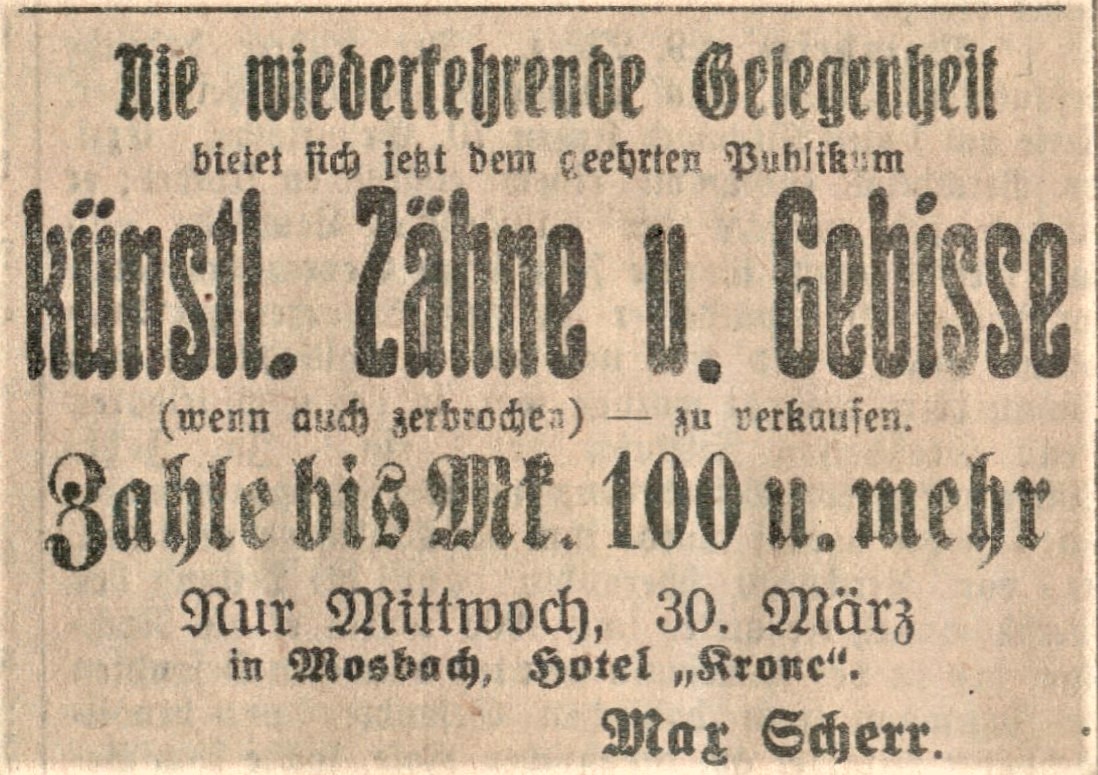 Nie wiederkehrende Gelegenheit
bietet sich jetzt dem geehrten Publikum

künstl. Zähne u. Gebisse

(wenn auch zerbrochen) — zu verkaufen.

Zahle bis Mk. 100 u. mehr

Nur Mittwoch, 30. März
in Mosbach, Hotel „Krone“.

Max Scherr.